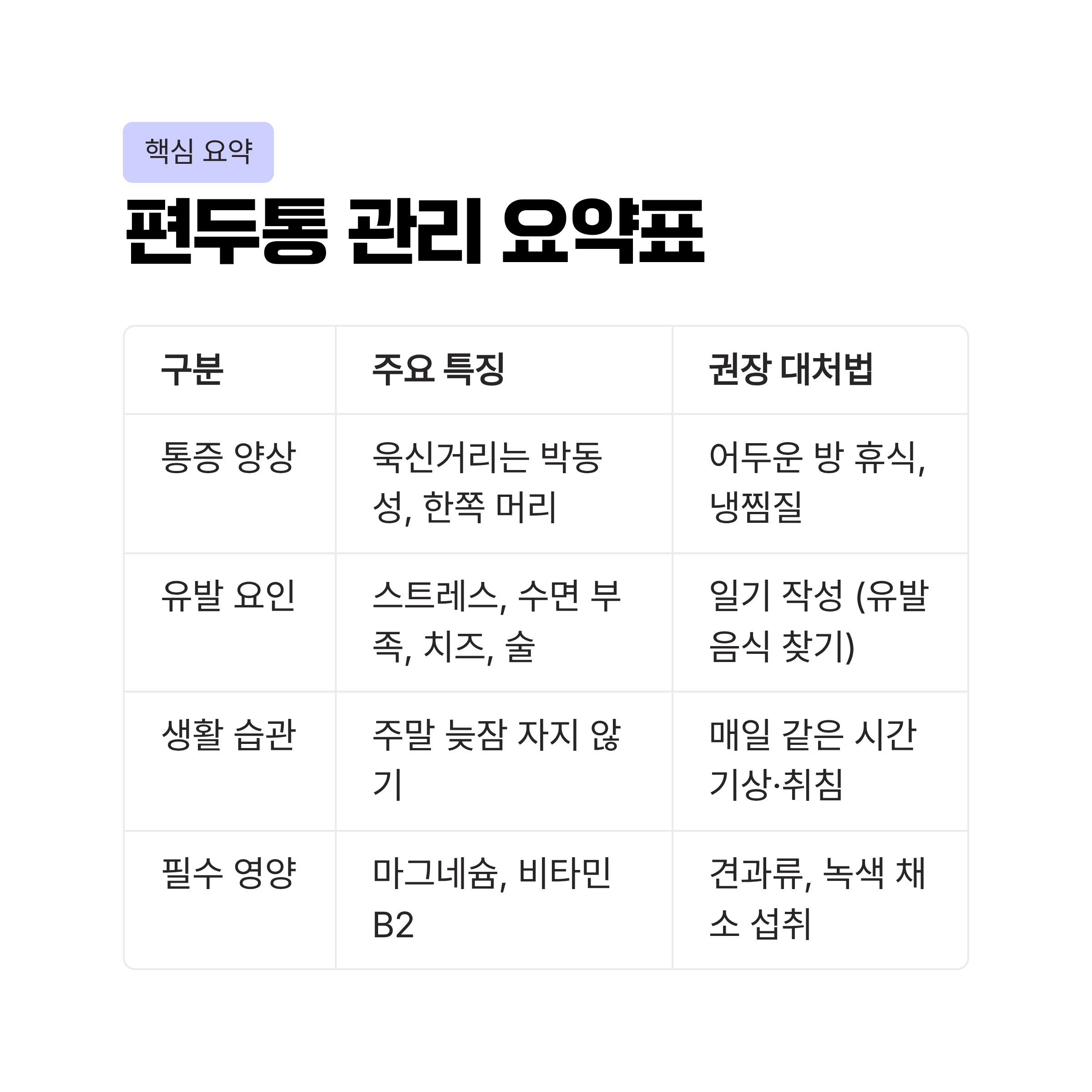 핵심 요약

편두통 관리 요약표

| 구분 | 주요 특징 | 권장 대처법 |
|---|---|---|
| 통증 양상 | 욱신거리는 박동성, 한쪽 머리 | 어두운 방 휴식, 냉찜질 |
| 유발 요인 | 스트레스, 수면 부족, 치즈, 술 | 일기 작성 (유발 음식 찾기) |
| 생활 습관 | 주말 늦잠 자지 않기 | 매일 같은 시간 기상·취침 |
| 필수 영양 | 마그네슘, 비타민 B2 | 견과류, 녹색 채소 섭취 |